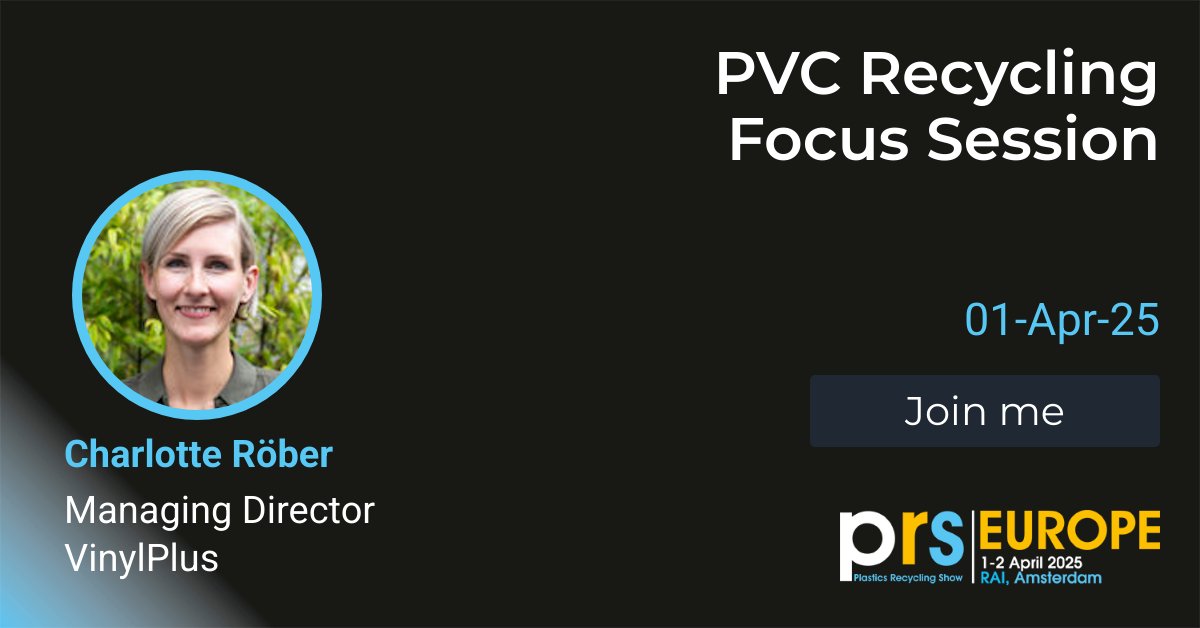 PVC Recycling Focus Session

01-Apr-25

Join me

Charlotte Röber

Managing Director
VinylPlus

prs
Plastics Recycling Show
EUROPE
1-2 April 2025
RAI, Amsterdam